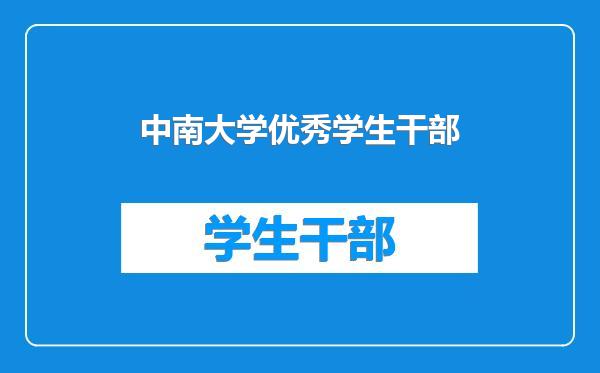 中南大学优秀学生干部

学生干部